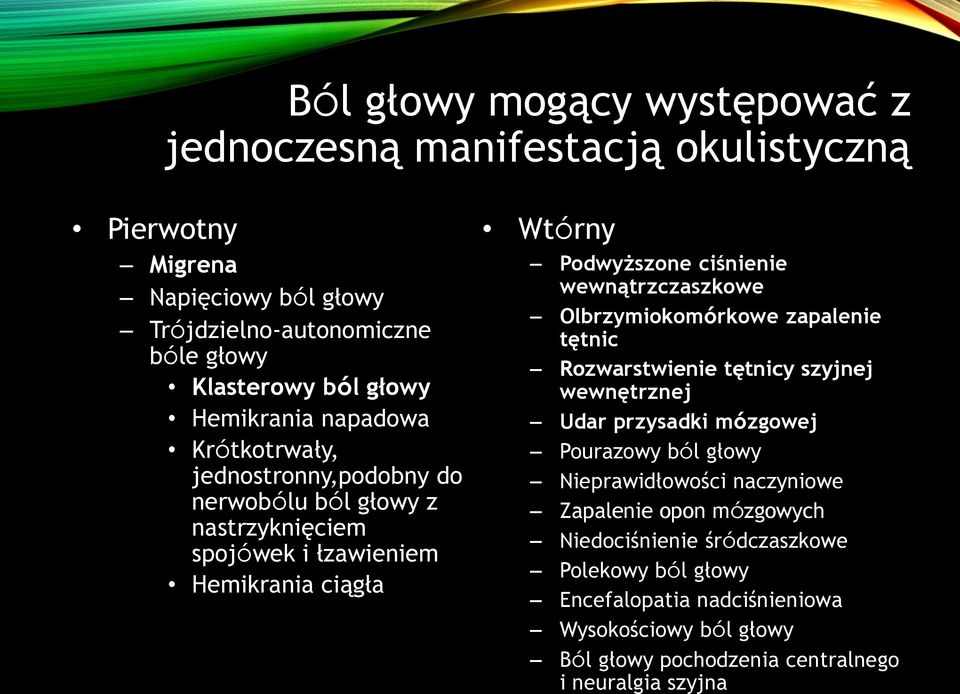 Ból głowy mogący występować z jednoczesną manifestacją okulistyczną

• Pierwotny
– Migrena
– Napięciowy ból głowy
– Trójdzielno-autonomiczne bóle głowy
• Klasterowy ból głowy
• Hemikrania napadowa
• Krótkotrwały, jednostronny,podobny do nerwobólu ból głowy z nastrzyknięciem spojówek i łzawieniem
• Hemikrania ciągła

• Wtórny
– Podwyższone ciśnienie wewnątrzczaszkowe
– Olbrzymiokomórkowe zapalenie tętnic
– Rozwarstwienie tętnicy szyjnej wewnętrznej
– Udar przysadki mózgowej
– Pourazowy ból głowy
– Nieprawidłowości naczyniowe
– Zapalenie opon mózgowych
– Niedociśnienie śródczaszkowe
– Polekowy ból głowy
– Encefalopatia nadciśnieniowa
– Wysokościowy ból głowy
– Ból głowy pochodzenia centralnego i neuralgia szyjna